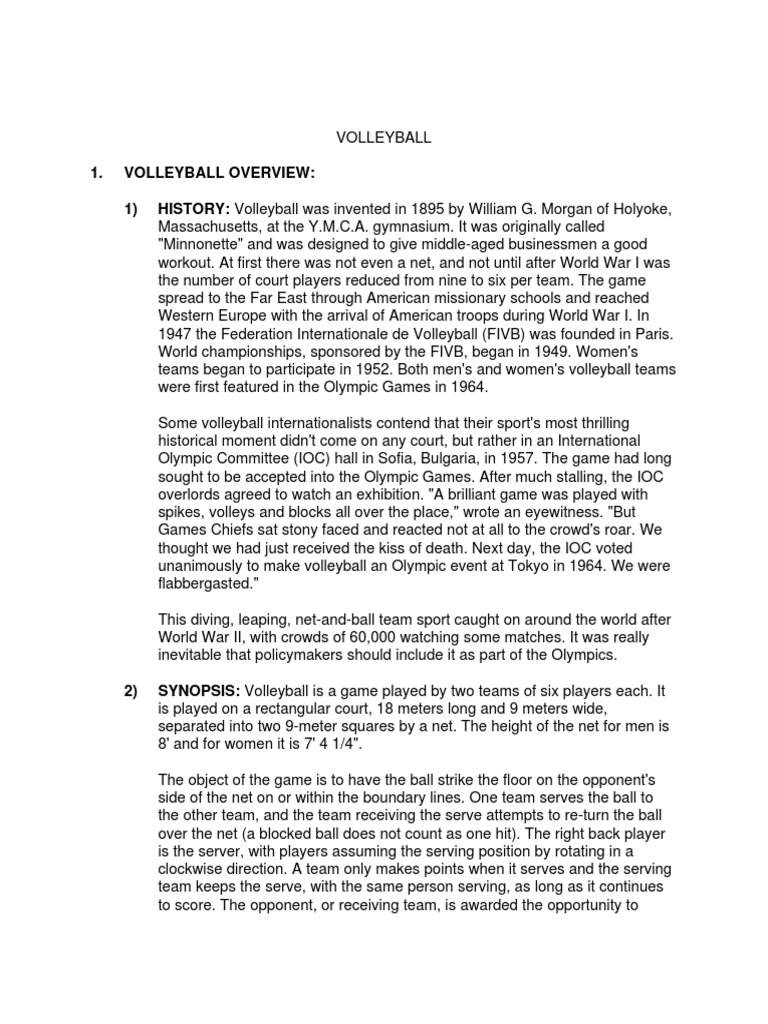 VOLLEYBALL

1. VOLLEYBALL OVERVIEW:

1) HISTORY: Volleyball was invented in 1895 by William G. Morgan of Holyoke, Massachusetts, at the Y.M.C.A. gymnasium. It was originally called "Minnonette" and was designed to give middle-aged businessmen a good workout. At first there was not even a net, and not until after World War I was the number of court players reduced from nine to six per team. The game spread to the Far East through American missionary schools and reached Western Europe with the arrival of American troops during World War I. In 1947 the Federation Internationale de Volleyball (FIVB) was founded in Paris. World championships, sponsored by the FIVB, began in 1949. Women's teams began to participate in 1952. Both men's and women's volleyball teams were first featured in the Olympic Games in 1964.

Some volleyball internationalists contend that their sport's most thrilling historical moment didn't come on any court, but rather in an International Olympic Committee (IOC) hall in Sofia, Bulgaria, in 1957. The game had long sought to be accepted into the Olympic Games. After much stalling, the IOC overlords agreed to watch an exhibition. "A brilliant game was played with spikes, volleys and blocks all over the place," wrote an eyewitness. "But Games Chiefs sat stony faced and reacted not at all to the crowd's roar. We thought we had just received the kiss of death. Next day, the IOC voted unanimously to make volleyball an Olympic event at Tokyo in 1964. We were flabbergasted."

This diving, leaping, net-and-ball team sport caught on around the world after World War II, with crowds of 60,000 watching some matches. It was really inevitable that policymakers should include it as part of the Olympics.

2) SYNOPSIS: Volleyball is a game played by two teams of six players each. It is played on a rectangular court, 18 meters long and 9 meters wide, separated into two 9-meter squares by a net. The height of the net for men is 8' and for women it is 7' 4 1/4".

The object of the game is to have the ball strike the floor on the opponent's side of the net on or within the boundary lines. One team serves the ball to the other team, and the team receiving the serve attempts to re-turn the ball over the net (a blocked ball does not count as one hit). The right back player is the server, with players assuming the serving position by rotating in a clockwise direction. A team only makes points when it serves and the serving team keeps the serve, with the same person serving, as long as it continues to score. The opponent, or receiving team, is awarded the opportunity to